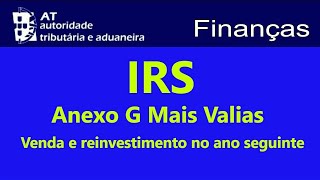 AT
autoridade
tributária e aduaneira

Finanças

IRS

Anexo G Mais Valias

Venda e reinvestimento no ano seguinte